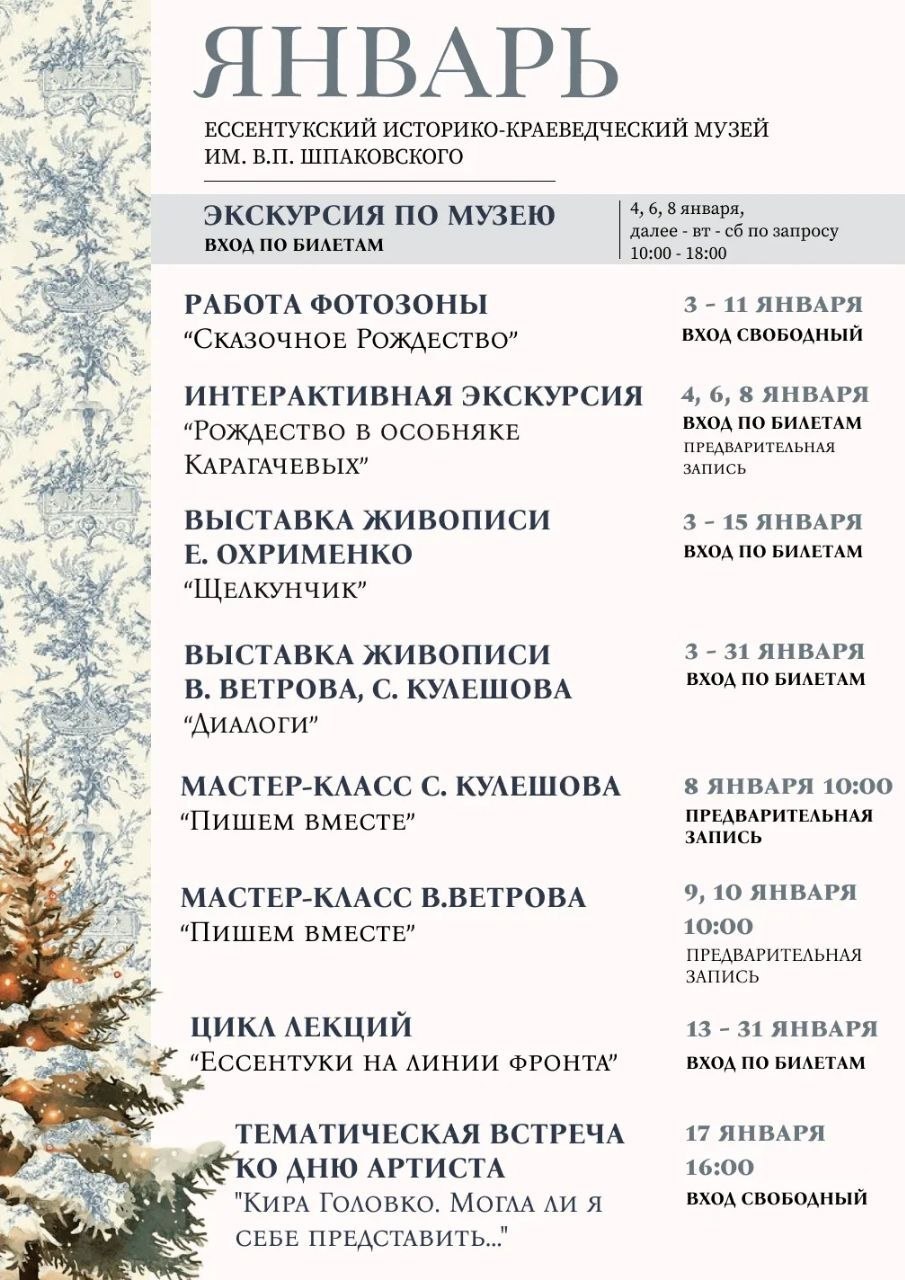 ЯНВАРЬ
ЕССЕНТУКСКИЙ ИСТОРИКО-КРАЕВЕДЧЕСКИЙ МУЗЕЙ ИМ. В.П. ШПАКОВСКОГО

ЭКСКУРСИЯ ПО МУЗЕЮ
ВХОД ПО БИЛЕТАМ
4, 6, 8 января, далее - вт - сб по запросу 10:00 - 18:00

РАБОТА ФОТОЗОНЫ
“Сказочное Рождество”
3 - 11 ЯНВАРЯ
ВХОД СВОБОДНЫЙ

ИНТЕРАКТИВНАЯ ЭКСКУРСИЯ
“Рождество в особняке Карагачевых”
4, 6, 8 ЯНВАРЯ
ВХОД ПО БИЛЕТАМ
ПРЕДВАРИТЕЛЬНАЯ ЗАПИСЬ

ВЫСТАВКА ЖИВОПИСИ Е. ОХРИМЕНКО
“Щелкунчик”
3 - 15 ЯНВАРЯ
ВХОД ПО БИЛЕТАМ

ВЫСТАВКА ЖИВОПИСИ В. ВЕТРОВА, С. КУЛЕШОВА
“Диалоги”
3 - 31 ЯНВАРЯ
ВХОД ПО БИЛЕТАМ

МАСТЕР-КЛАСС С. КУЛЕШОВА
“Пишем вместе”
8 ЯНВАРЯ 10:00
ПРЕДВАРИТЕЛЬНАЯ ЗАПИСЬ

МАСТЕР-КЛАСС В.ВЕТРОВА
“Пишем вместе”
9, 10 ЯНВАРЯ 10:00
ПРЕДВАРИТЕЛЬНАЯ ЗАПИСЬ

ЦИКЛ ЛЕКЦИЙ
“Ессентуки на линии фронта”
13 - 31 ЯНВАРЯ
ВХОД ПО БИЛЕТАМ

ТЕМАТИЧЕСКАЯ ВСТРЕЧА КО ДНЮ АРТИСТА
"Кира Головко. Могла ли я себе представить..."
17 ЯНВАРЯ 16:00
ВХОД СВОБОДНЫЙ